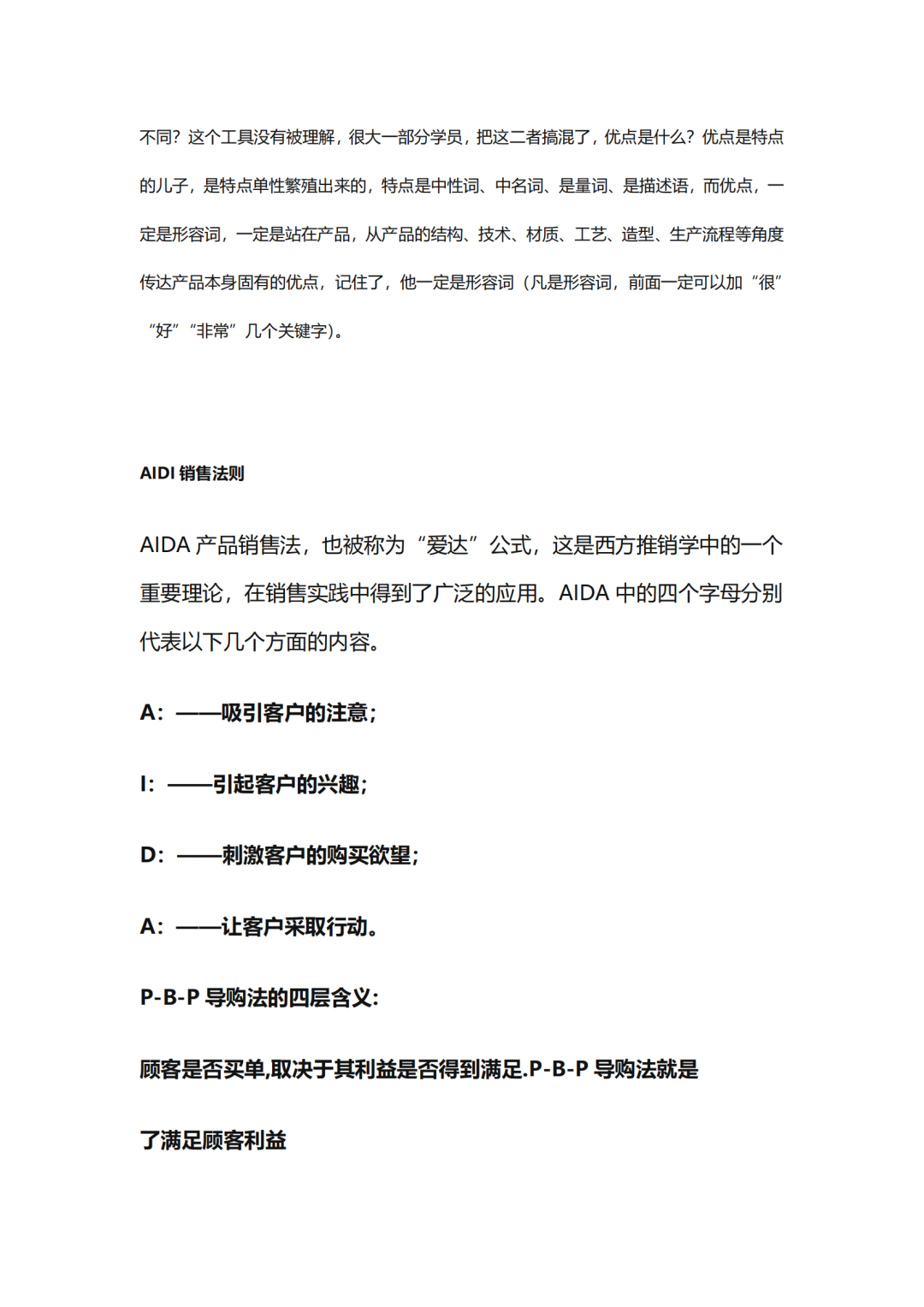 不同？这个工具没有被理解，很大一部分学员，把这二者搞混了，优点是什么？优点是特点的儿子，是特点单性繁殖出来的，特点是中性词、中名词、是量词、是描述语，而优点，一定是形容词，一定是站在产品，从产品的结构、技术、材质、工艺、造型、生产流程等角度传达产品本身固有的优点，记住了，他一定是形容词（凡是形容词，前面一定可以加“很”“好”“非常”几个关键字）。

AIDI 销售法则

AIDA 产品销售法，也被称为“爱达”公式，这是西方推销学中的一个重要理论，在销售实践中得到了广泛的应用。AIDA 中的四个字母分别代表以下几个方面的内容。

A：——吸引客户的注意；

I：——引起客户的兴趣；

D：——刺激客户的购买欲望；

A：——让客户采取行动。

P-B-P 导购法的四层含义：

顾客是否买单,取决于其利益是否得到满足.P-B-P 导购法就是

了满足顾客利益